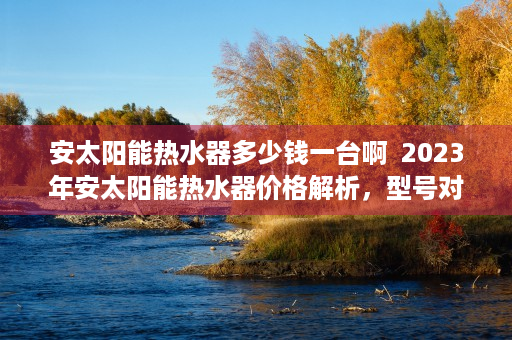 安太阳能热水器多少钱一台啊 2023年安太阳能热水器价格解析，型号对